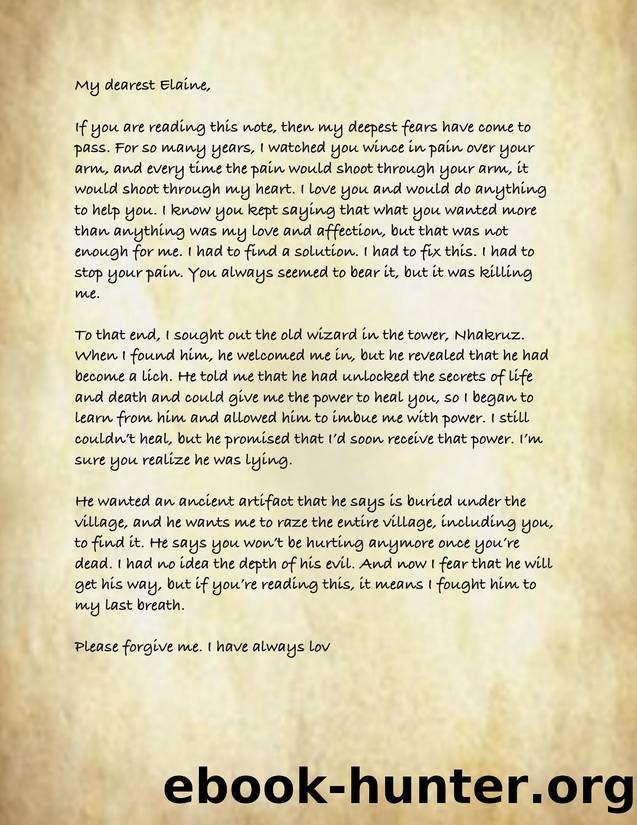 My dearest Elaine,

If you are reading this note, then my deepest fears have come to pass. For so many years, I watched you wince in pain over your arm, and every time the pain would shoot through your arm, it would shoot through my heart. I love you and would do anything to help you. I know you kept saying that what you wanted more than anything was my love and affection, but that was not enough for me. I had to find a solution. I had to fix this. I had to stop your pain. You always seemed to bear it, but it was killing me.

To that end, I sought out the old wizard in the tower, Nhakruz. When I found him, he welcomed me in, but he revealed that he had become a lich. He told me that he had unlocked the secrets of life and death and could give me the power to heal you, so I began to learn from him and allowed him to imbue me with power. I still couldn't heal, but he promised that I'd soon receive that power. I'm sure you realize he was lying.

He wanted an ancient artifact that he says is buried under the village, and he wants me to raze the entire village, including you, to find it. He says you won't be hurting anymore once you're dead. I had no idea the depth of his evil. And now I fear that he will get his way, but if you're reading this, it means I fought him to my last breath.

Please forgive me. I have always lov

ebook-hunter.org